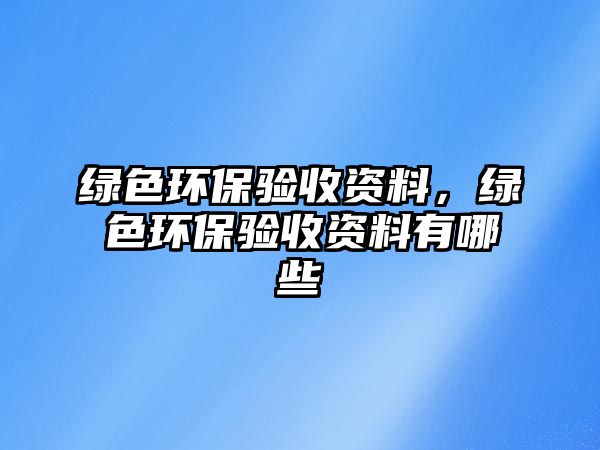 绿色环保验收资料，绿色环保验收资料有哪些